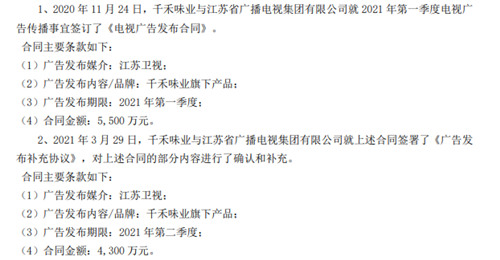 1、2020 年 11 月 24 日，千禾味业与江苏省广播电视集团有限公司就 2021 年第一季度电视广告传播事宜签订了《电视广告发布合同》。

合同主要条款如下：

（1）广告发布媒介：江苏卫视；

（2）广告发布内容/品牌：千禾味业旗下产品；

（3）广告发布期限：2021 年第一季度；

（4）合同金额：5,500 万元。

2、2021 年 3 月 29 日，千禾味业与江苏省广播电视集团有限公司就上述合同签署了《广告发布补充协议》，对上述合同的部分内容进行了确认和补充。

合同主要条款如下：

（1）广告发布媒介：江苏卫视；

（2）广告发布内容/品牌：千禾味业旗下产品；

（3）广告发布期限：2021 年第二季度；

（4）合同金额：4,300 万元。